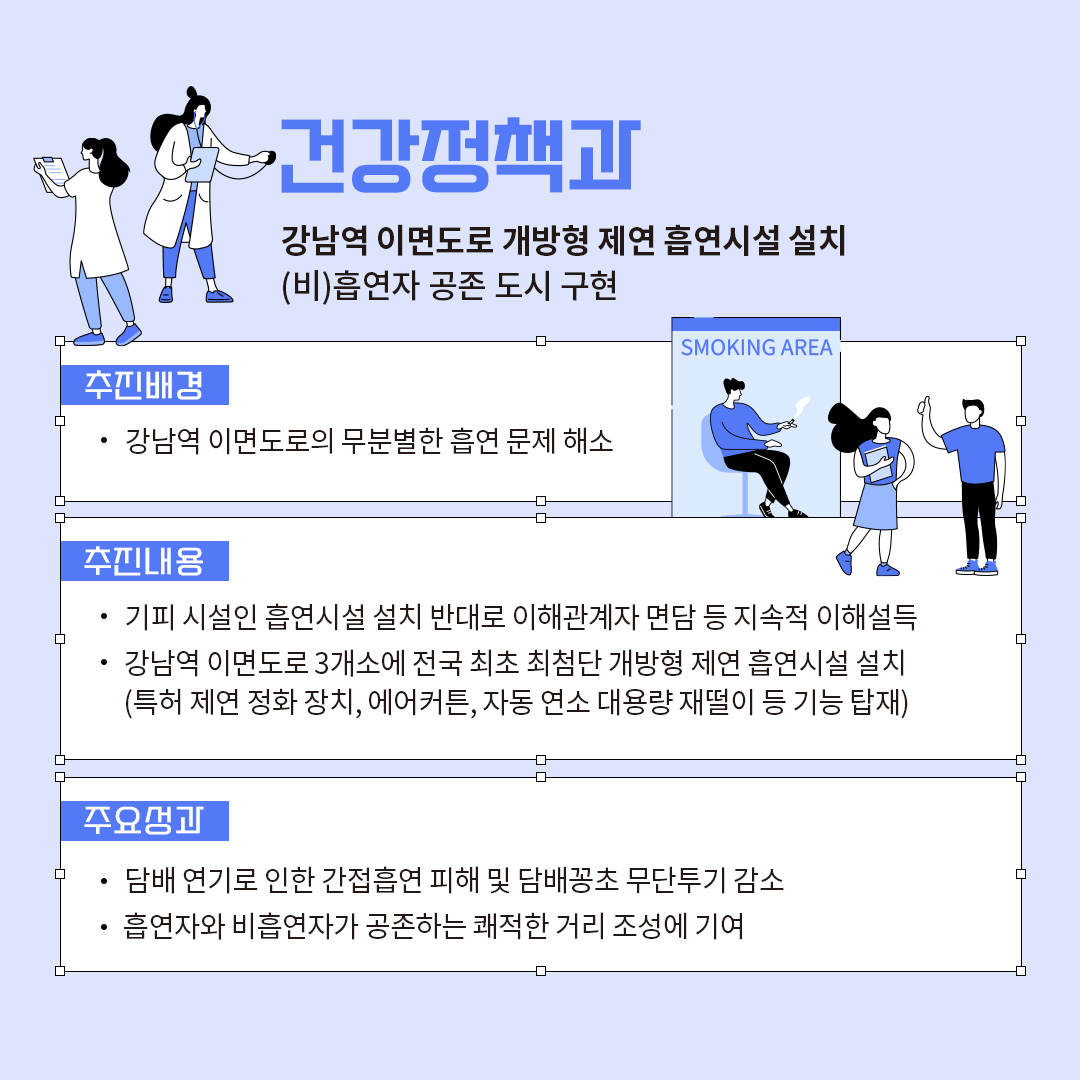 건강정책과

강남역 이면도로 개방형 제연 흡연시설 설치
(비)흡연자 공존 도시 구현

SMOKING AREA

추진배경

• 강남역 이면도로의 무분별한 흡연 문제 해소

추진내용

• 기피 시설인 흡연시설 설치 반대로 이해관계자 면담 등 지속적 이해설득
• 강남역 이면도로 3개소에 전국 최초 최첨단 개방형 제연 흡연시설 설치 (특허 제연 정화 장치, 에어커튼, 자동 연소 대용량 재떨이 등 기능 탑재)

주요성과

• 담배 연기로 인한 간접흡연 피해 및 담배꽁초 무단투기 감소
• 흡연자와 비흡연자가 공존하는 쾌적한 거리 조성에 기여